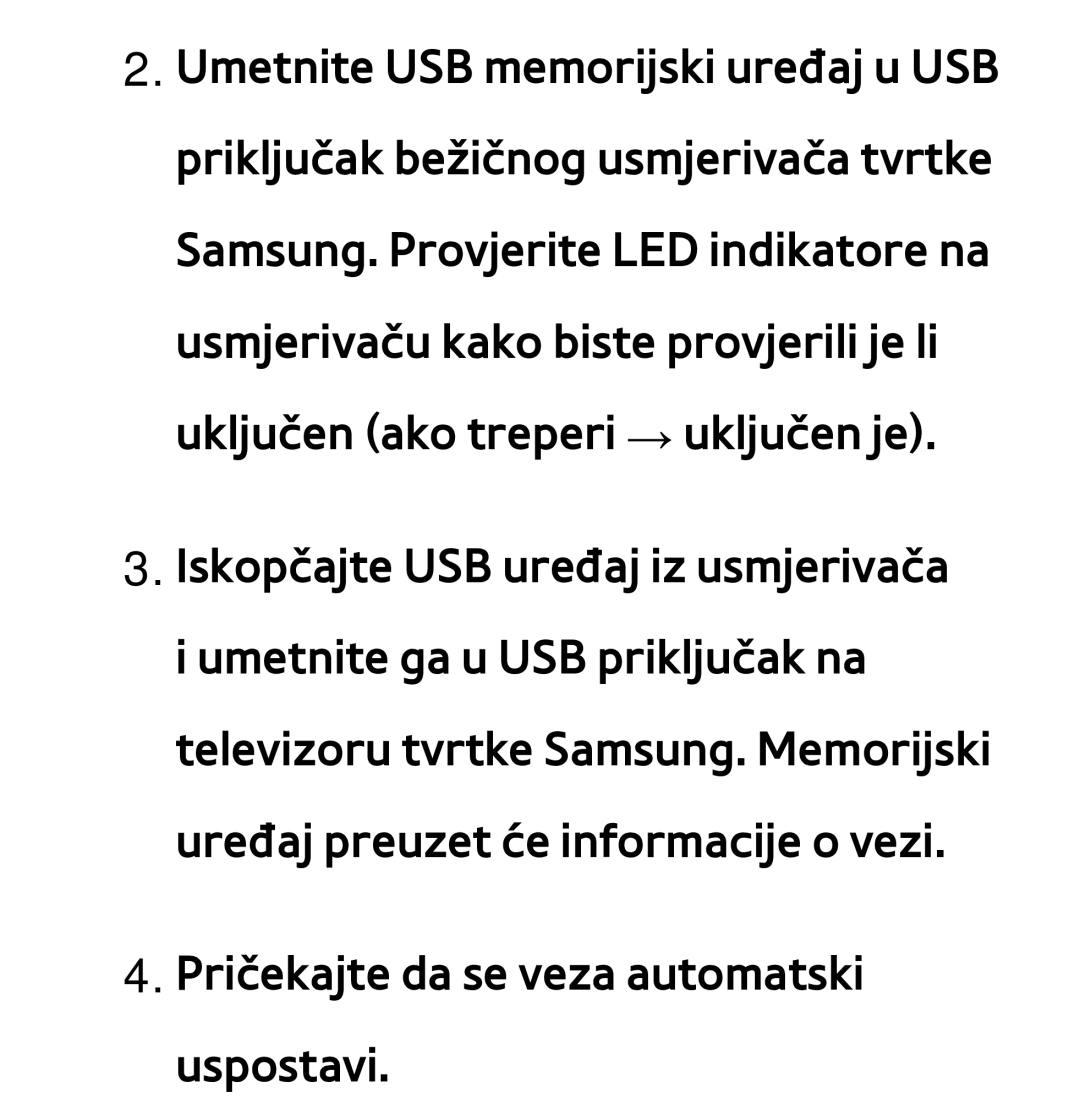 2. Umetnite USB memorijski uređaj u USB priključak bežičnog usmjerivača tvrtke Samsung. Provjerite LED indikatore na usmjerivaču kako biste provjerili je li uključen (ako treperi → uključen je).

3. Iskopčajte USB uređaj iz usmjerivača i umetnite ga u USB priključak na televizoru tvrtke Samsung. Memorijski uređaj preuzet će informacije o vezi.

4. Pričekajte da se veza automatski uspostavi.